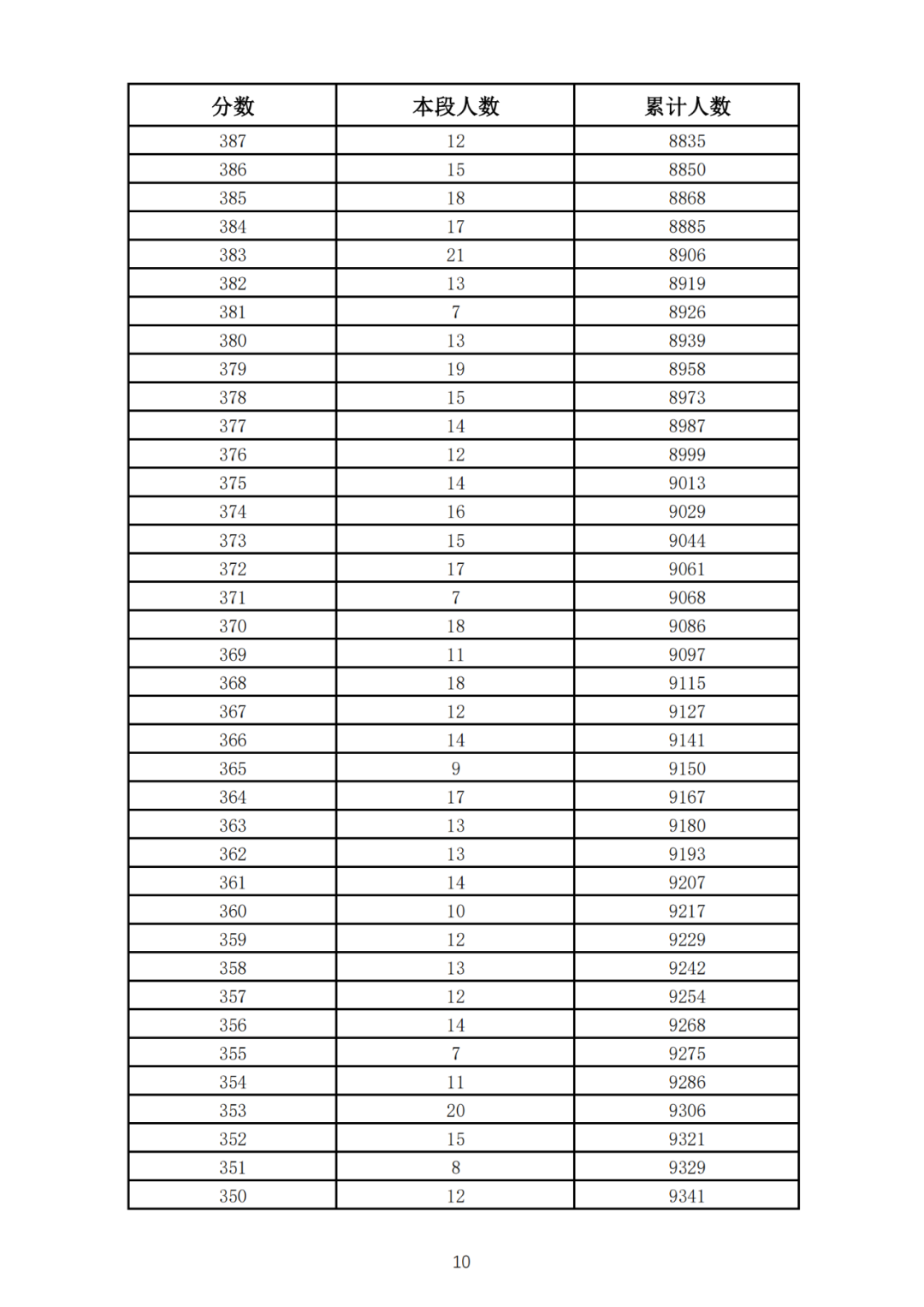 | 分数 | 本段人数 | 累计人数 |
|---|---|---|
| 387 | 12 | 8835 |
| 386 | 15 | 8850 |
| 385 | 18 | 8868 |
| 384 | 17 | 8885 |
| 383 | 21 | 8906 |
| 382 | 13 | 8919 |
| 381 | 7 | 8926 |
| 380 | 13 | 8939 |
| 379 | 19 | 8958 |
| 378 | 15 | 8973 |
| 377 | 14 | 8987 |
| 376 | 12 | 8999 |
| 375 | 14 | 9013 |
| 374 | 16 | 9029 |
| 373 | 15 | 9044 |
| 372 | 17 | 9061 |
| 371 | 7 | 9068 |
| 370 | 18 | 9086 |
| 369 | 11 | 9097 |
| 368 | 18 | 9115 |
| 367 | 12 | 9127 |
| 366 | 14 | 9141 |
| 365 | 9 | 9150 |
| 364 | 17 | 9167 |
| 363 | 13 | 9180 |
| 362 | 13 | 9193 |
| 361 | 14 | 9207 |
| 360 | 10 | 9217 |
| 359 | 12 | 9229 |
| 358 | 13 | 9242 |
| 357 | 12 | 9254 |
| 356 | 14 | 9268 |
| 355 | 7 | 9275 |
| 354 | 11 | 9286 |
| 353 | 20 | 9306 |
| 352 | 15 | 9321 |
| 351 | 8 | 9329 |
| 350 | 12 | 9341 |

10